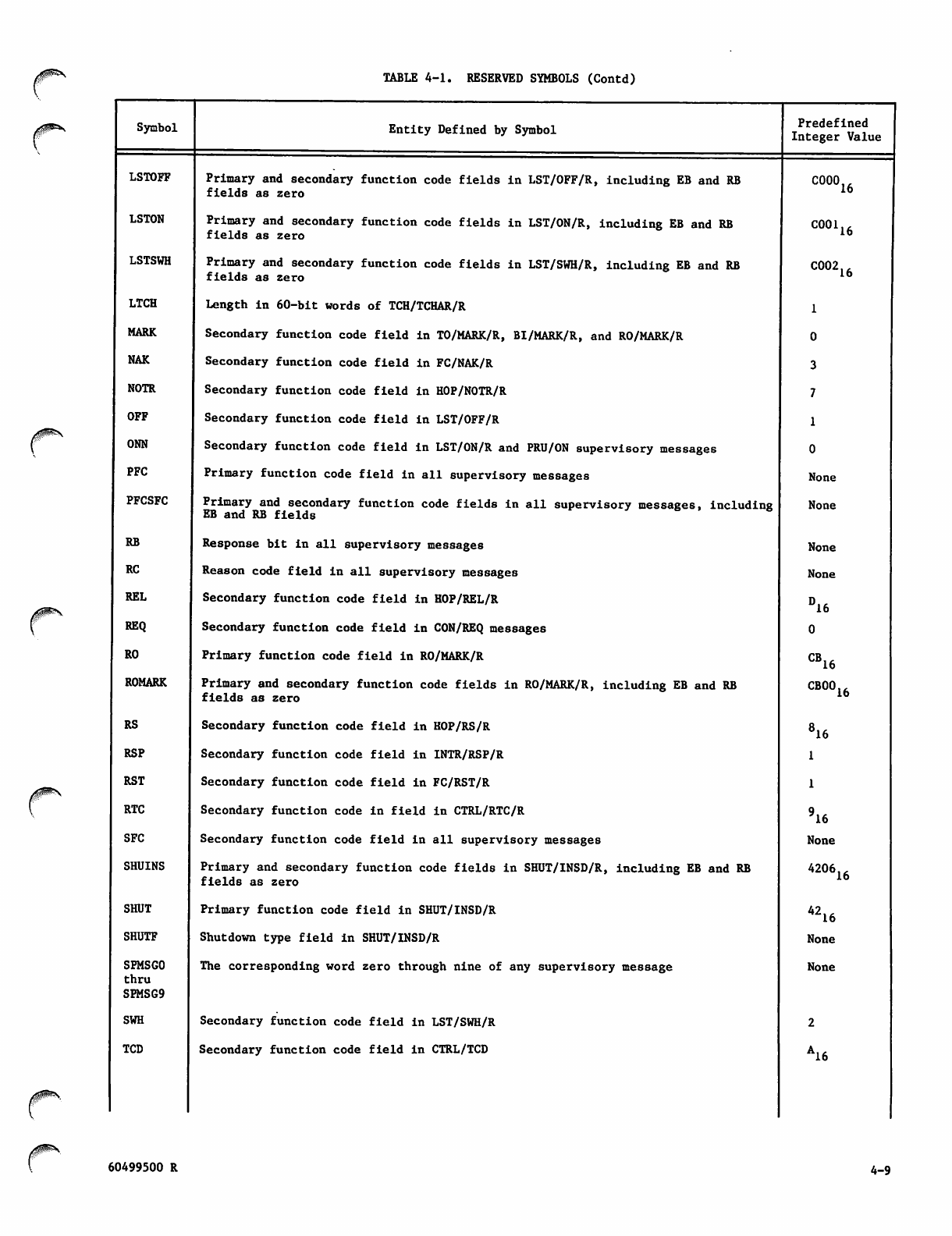 TABLE 4-1. RESERVED SYMBOLS (Contd)

| Symbol | Entity Defined by Symbol | Predefined Integer Value |
|---|---|---|
| LSTOFF | Primary and secondary function code fields in LST/OFF/R, including EB and RB fields as zero | $C000_{16}$ |
| LSTON | Primary and secondary function code fields in LST/ON/R, including EB and RB fields as zero | $C001_{16}$ |
| LSTSWH | Primary and secondary function code fields in LST/SWH/R, including EB and RB fields as zero | $C002_{16}$ |
| LTCH | Length in 60-bit words of TCH/TCHAR/R | 1 |
| MARK | Secondary function code field in TO/MARK/R, BI/MARK/R, and RO/MARK/R | 0 |
| NAK | Secondary function code field in FC/NAK/R | 3 |
| NOTR | Secondary function code field in HOP/NOTR/R | 7 |
| OFF | Secondary function code field in LST/OFF/R | 1 |
| ONN | Secondary function code field in LST/ON/R and PRU/ON supervisory messages | 0 |
| PFC | Primary function code field in all supervisory messages | None |
| PFCSFC | Primary and secondary function code fields in all supervisory messages, including EB and RB fields | None |
| RB | Response bit in all supervisory messages | None |
| RC | Reason code field in all supervisory messages | None |
| REL | Secondary function code field in HOP/REL/R | $D_{16}$ |
| REQ | Secondary function code field in CON/REQ messages | 0 |
| RO | Primary function code field in RO/MARK/R | $CB_{16}$ |
| ROMARK | Primary and secondary function code fields in RO/MARK/R, including EB and RB fields as zero | $CB00_{16}$ |
| RS | Secondary function code field in HOP/RS/R | $8_{16}$ |
| RSP | Secondary function code field in INTR/RSP/R | 1 |
| RST | Secondary function code field in FC/RST/R | 1 |
| RTC | Secondary function code in field in CTRL/RTC/R | $9_{16}$ |
| SFC | Secondary function code field in all supervisory messages | None |
| SHUINS | Primary and secondary function code fields in SHUT/INSD/R, including EB and RB fields as zero | $4206_{16}$ |
| SHUT | Primary function code field in SHUT/INSD/R | $42_{16}$ |
| SHUTF | Shutdown type field in SHUT/INSD/R | None |
| SPMSG0 thru SPMSG9 | The corresponding word zero through nine of any supervisory message | None |
| SWH | Secondary function code field in LST/SWH/R | 2 |
| TCD | Secondary function code field in CTRL/TCD | $A_{16}$ |

60499500 R

4-9